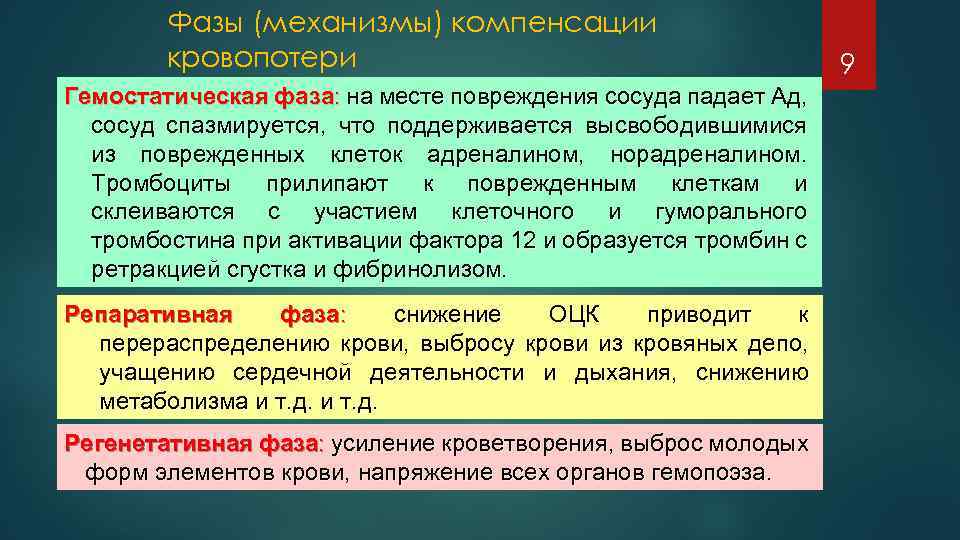 Фазы (механизмы) компенсации кровопотери

9

Гемостатическая фаза: на месте повреждения сосуда падает Ад, сосуд спазмируется, что поддерживается высвободившимися из поврежденных клеток адреналином, норадреналином. Тромбоциты прилипают к поврежденным клеткам и склеиваются с участием клеточного и гуморального тромбостина при активации фактора 12 и образуется тромбин с ретракцией сгустка и фибринолизом.

Репаративная фаза: снижение ОЦК приводит к перераспределению крови, выбросу крови из кровяных депо, учащению сердечной деятельности и дыхания, снижению метаболизма и т.д. и т.д.

Регенетативная фаза: усиление кроветворения, выброс молодых форм элементов крови, напряжение всех органов гемопоэза.